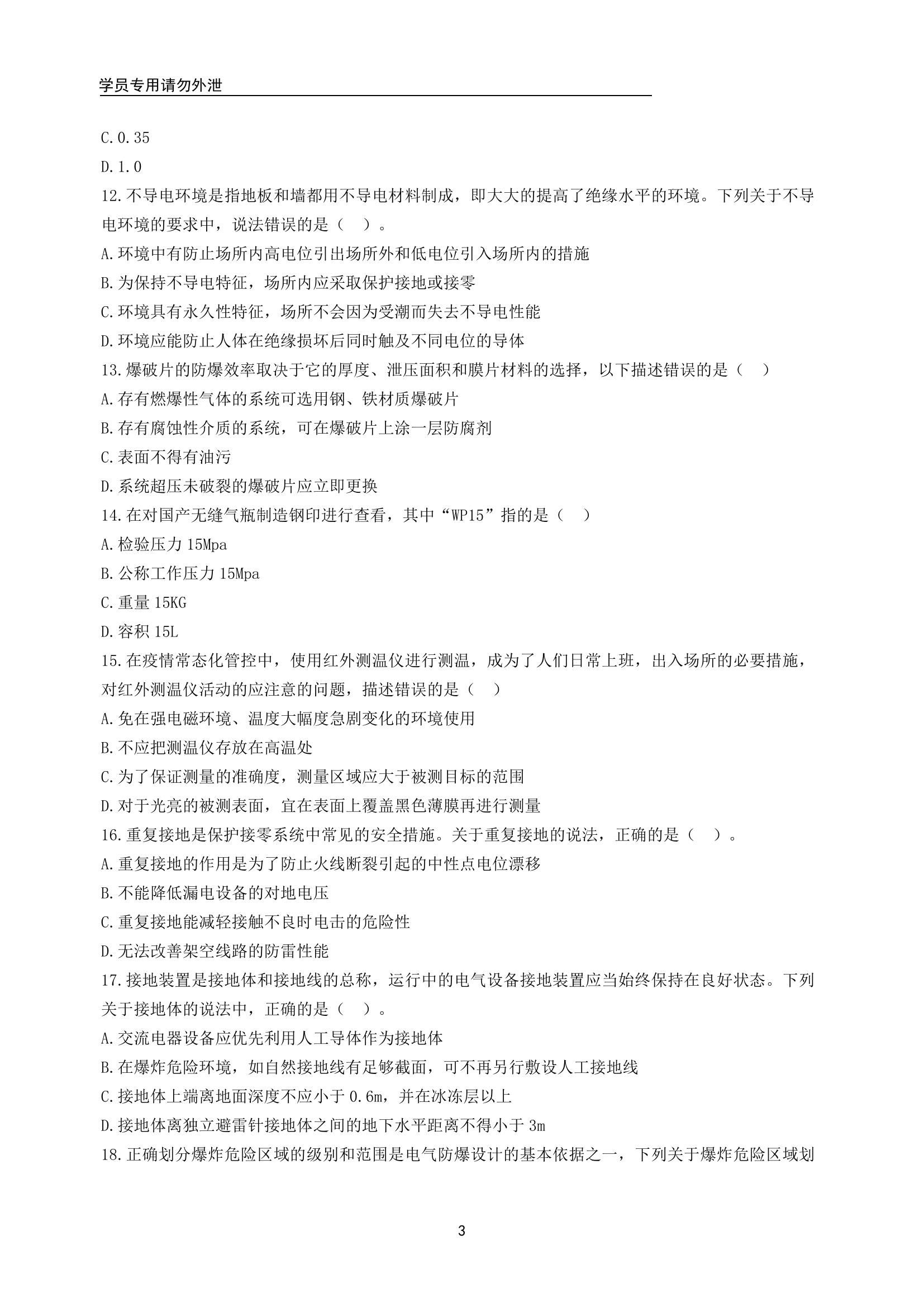 学员专用请勿外泄

C.0.35

D.1.0

12.不导电环境是指地板和墙都用不导电材料制成，即大大的提高了绝缘水平的环境。下列关于不导电环境的要求中，说法错误的是（ ）。

A.环境中有防止场所内高电位引出场所外和低电位引入场所内的措施

B.为保持不导电特征，场所内应采取保护接地或接零

C.环境具有永久性特征，场所不会因为受潮而失去不导电性能

D.环境应能防止人体在绝缘损坏后同时触及不同电位的导体

13.爆破片的防爆效率取决于它的厚度、泄压面积和膜片材料的选择，以下描述错误的是（ ）

A.存有燃爆性气体的系统可选用钢、铁材质爆破片

B.存有腐蚀性介质的系统，可在爆破片上涂一层防腐剂

C.表面不得有油污

D.系统超压未破裂的爆破片应立即更换

14.在对国产无缝气瓶制造钢印进行查看，其中“WP15”指的是（ ）

A.检验压力 15Mpa

B.公称工作压力 15Mpa

C.重量 15KG

D.容积 15L

15.在疫情常态化管控中，使用红外测温仪进行测温，成为了人们日常上班，出入场所的必要措施，对红外测温仪活动的应注意的问题，描述错误的是（ ）

A.免在强电磁环境、温度大幅度急剧变化的环境使用

B.不应把测温仪存放在高温处

C.为了保证测量的准确度，测量区域应大于被测目标的范围

D.对于光亮的被测表面，宜在表面上覆盖黑色薄膜再进行测量

16.重复接地是保护接零系统中常见的安全措施。关于重复接地的说法，正确的是（ ）。

A.重复接地的作用是为了防止火线断裂引起的中性点电位漂移

B.不能降低漏电设备的对地电压

C.重复接地能减轻接触不良时电击的危险性

D.无法改善架空线路的防雷性能

17.接地装置是接地体和接地线的总称，运行中的电气设备接地装置应当始终保持在良好状态。下列关于接地体的说法中，正确的是（ ）。

A.交流电器设备应优先利用人工导体作为接地体

B.在爆炸危险环境，如自然接地线有足够截面，可不再另行敷设人工接地线

C.接地体上端离地面深度不应小于 0.6m，并在冰冻层以上

D.接地体离独立避雷针接地体之间的地下水平距离不得小于 3m

18.正确划分爆炸危险区域的级别和范围是电气防爆设计的基本依据之一，下列关于爆炸危险区域划

3